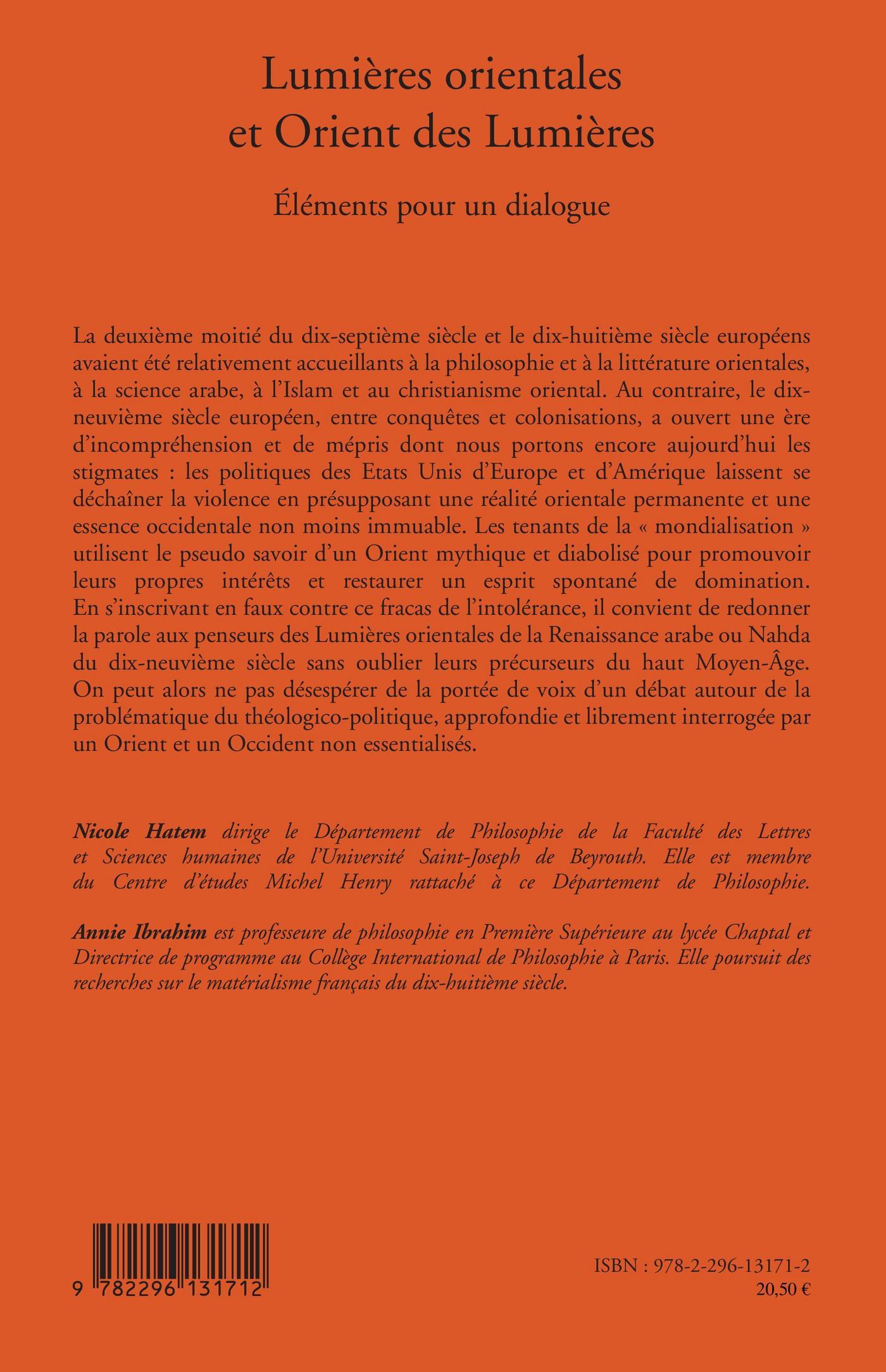 Lumières orientales et Orient des Lumières

Éléments pour un dialogue

La deuxième moitié du dix-septième siècle et le dix-huitième siècle européens avaient été relativement accueillants à la philosophie et à la littérature orientales, à la science arabe, à l'Islam et au christianisme oriental. Au contraire, le dix-neuvième siècle européen, entre conquêtes et colonisations, a ouvert une ère d'incompréhension et de mépris dont nous portons encore aujourd'hui les stigmates : les politiques des Etats Unis d'Europe et d'Amérique laissent se déchaîner la violence en présupposant une réalité orientale permanente et une essence occidentale non moins immuable. Les tenants de la « mondialisation » utilisent le pseudo savoir d'un Orient mythique et diabolisé pour promouvoir leurs propres intérêts et restaurer un esprit spontané de domination. En s'inscrivant en faux contre ce fracas de l'intolérance, il convient de redonner la parole aux penseurs des Lumières orientales de la Renaissance arabe ou Nahda du dix-neuvième siècle sans oublier leurs précurseurs du haut Moyen-Âge. On peut alors ne pas désespérer de la portée de voix d'un débat autour de la problématique du théologico-politique, approfondie et librement interrogée par un Orient et un Occident non essentialisés.

Nicole Hatem dirige le Département de Philosophie de la Faculté des Lettres et Sciences humaines de l'Université Saint-Joseph de Beyrouth. Elle est membre du Centre d'études Michel Henry rattaché à ce Département de Philosophie.

Annie Ibrahim est professeure de philosophie en Première Supérieure au lycée Chaptal et Directrice de programme au Collège International de Philosophie à Paris. Elle poursuit des recherches sur le matérialisme français du dix-huitième siècle.

9 782296 131712

ISBN : 978-2-296-13171-2
20,50 €